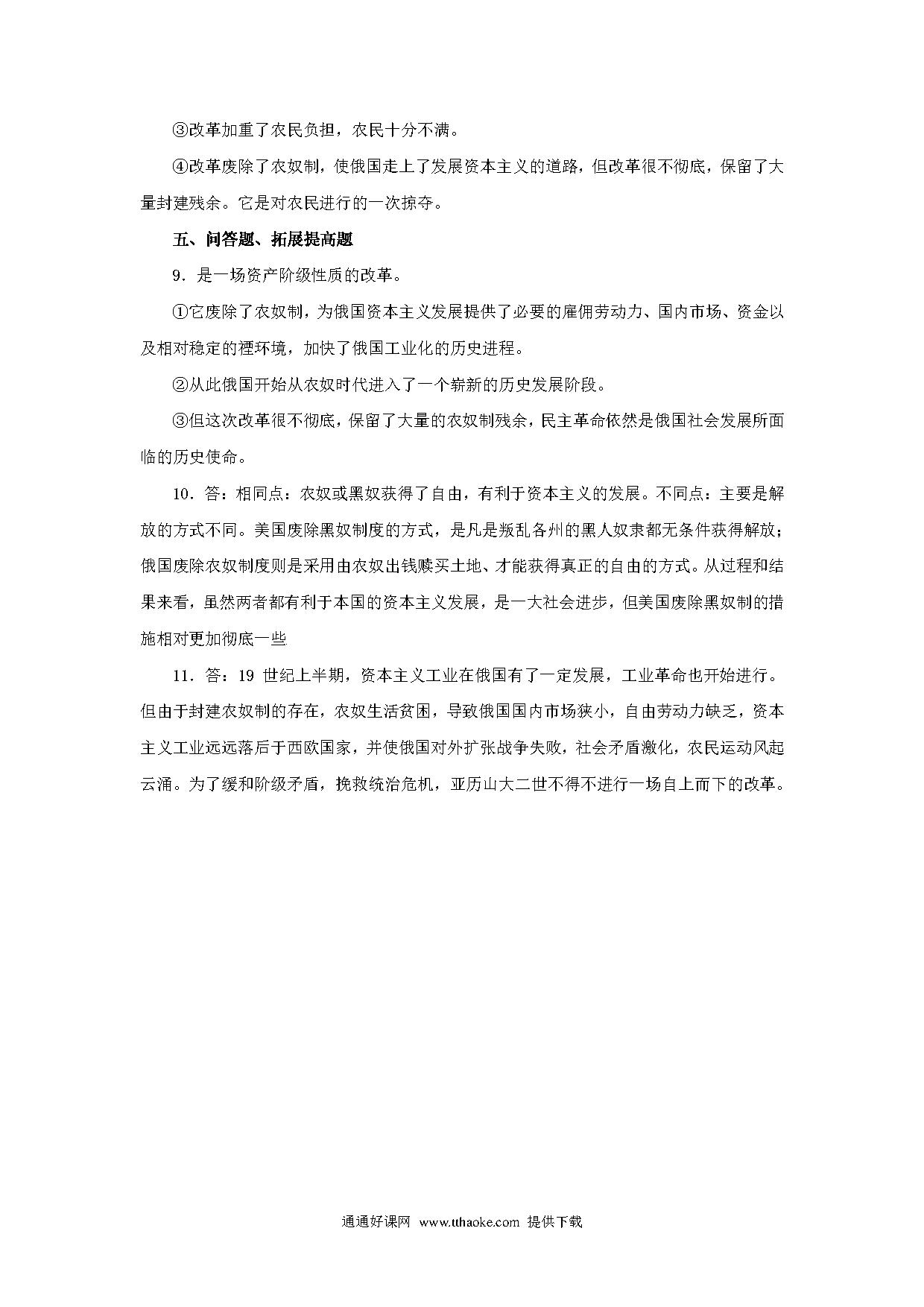 ③改革加重了农民负担，农民十分不满。

④改革废除了农奴制，使俄国走上了发展资本主义的道路，但改革很不彻底，保留了大量封建残余。它是对农民进行的一次掠夺。

五、问答题、拓展提高题

9．是一场资产阶级性质的改革。

①它废除了农奴制，为俄国资本主义发展提供了必要的雇佣劳动力、国内市场、资金以及相对稳定的裡环境，加快了俄国工业化的历史进程。

②从此俄国开始从农奴时代进入了一个崭新的历史发展阶段。

③但这次改革很不彻底，保留了大量的农奴制残余，民主革命依然是俄国社会发展所面临的历史使命。

10．答：相同点：农奴或黑奴获得了自由，有利于资本主义的发展。不同点：主要是解放的方式不同。美国废除黑奴制度的方式，是凡是叛乱各州的黑人奴隶都无条件获得解放；俄国废除农奴制度则是采用由农奴出钱赎买土地、才能获得真正的自由的方式。从过程和结果来看，虽然两者都有利于本国的资本主义发展，是一大社会进步，但美国废除黑奴制的措施相对更加彻底一些

11．答：19 世纪上半期，资本主义工业在俄国有了一定发展，工业革命也开始进行。但由于封建农奴制的存在，农奴生活贫困，导致俄国国内市场狭小，自由劳动力缺乏，资本主义工业远远落后于西欧国家，并使俄国对外扩张战争失败，社会矛盾激化，农民运动风起云涌。为了缓和阶级矛盾，挽救统治危机，亚历山大二世不得不进行一场自上而下的改革。

通通好课网 www.tthaoke.com 提供下载